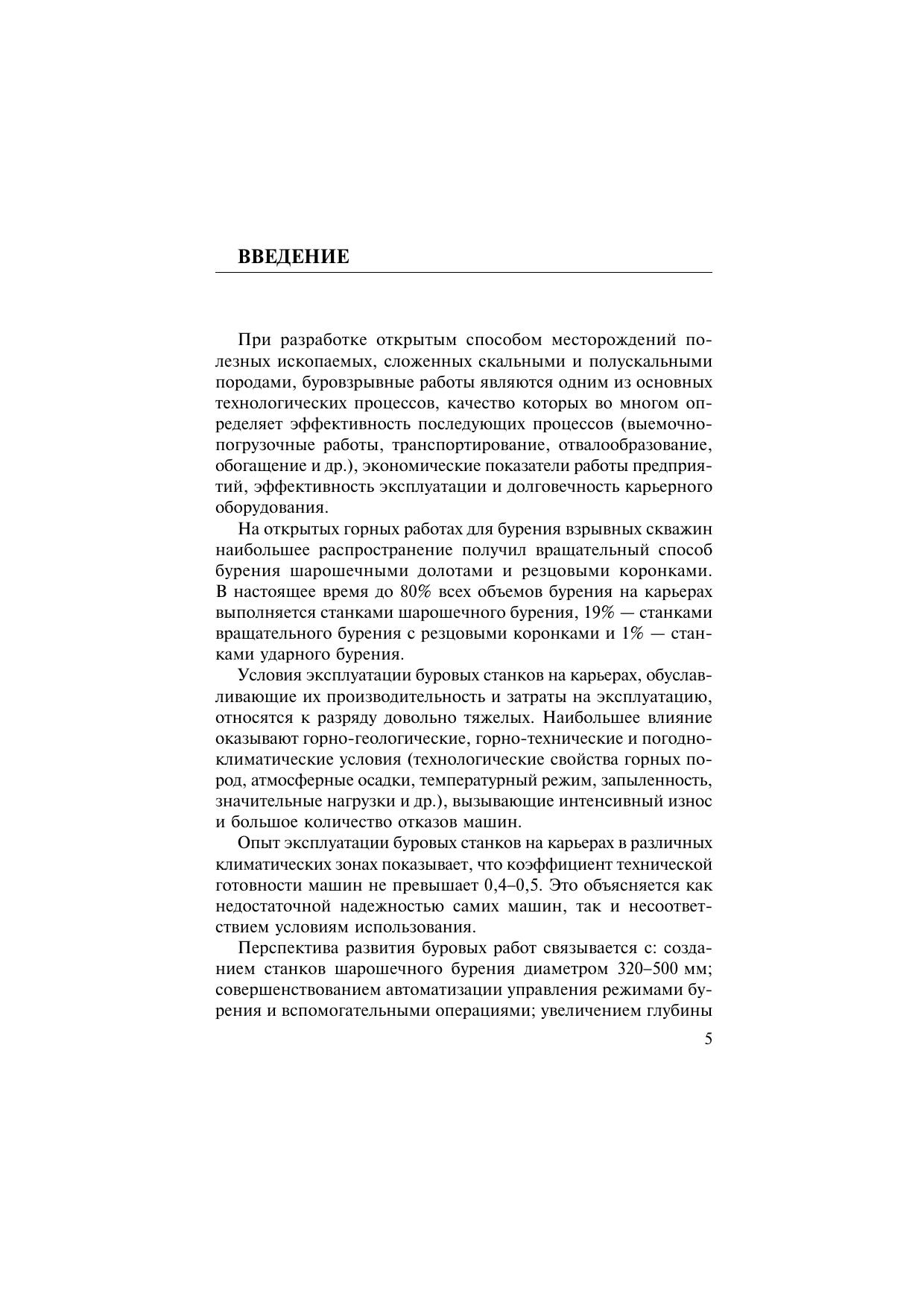 ВВЕДЕНИЕ

При разработке открытым способом месторождений полезных ископаемых, сложенных скальными и полускальными породами, буровзрывные работы являются одним из основных технологических процессов, качество которых во многом определяет эффективность последующих процессов (выемочно-погрузочные работы, транспортирование, отвалообразование, обогащение и др.), экономические показатели работы предприятий, эффективность эксплуатации и долговечность карьерного оборудования.

На открытых горных работах для бурения взрывных скважин наибольшее распространение получил вращательный способ бурения шарошечными долотами и резцовыми коронками. В настоящее время до 80% всех объемов бурения на карьерах выполняется станками шарошечного бурения, 19% — станками вращательного бурения с резцовыми коронками и 1% — станками ударного бурения.

Условия эксплуатации буровых станков на карьерах, обуславливающие их производительность и затраты на эксплуатацию, относятся к разряду довольно тяжелых. Наибольшее влияние оказывают горно-геологические, горно-технические и погодно-климатические условия (технологические свойства горных пород, атмосферные осадки, температурный режим, запыленность, значительные нагрузки и др.), вызывающие интенсивный износ и большое количество отказов машин.

Опыт эксплуатации буровых станков на карьерах в различных климатических зонах показывает, что коэффициент технической готовности машин не превышает 0,4–0,5. Это объясняется как недостаточной надежностью самих машин, так и несоответствием условиям использования.

Перспектива развития буровых работ связывается с: созданием станков шарошечного бурения диаметром 320–500 мм; совершенствованием автоматизации управления режимами бурения и вспомогательными операциями; увеличением глубины

5